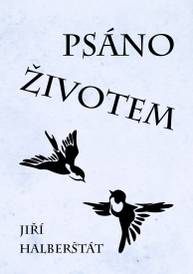 PSÁNO
ŽIVOTEM

JIŘÍ
HALBERŠTÁT